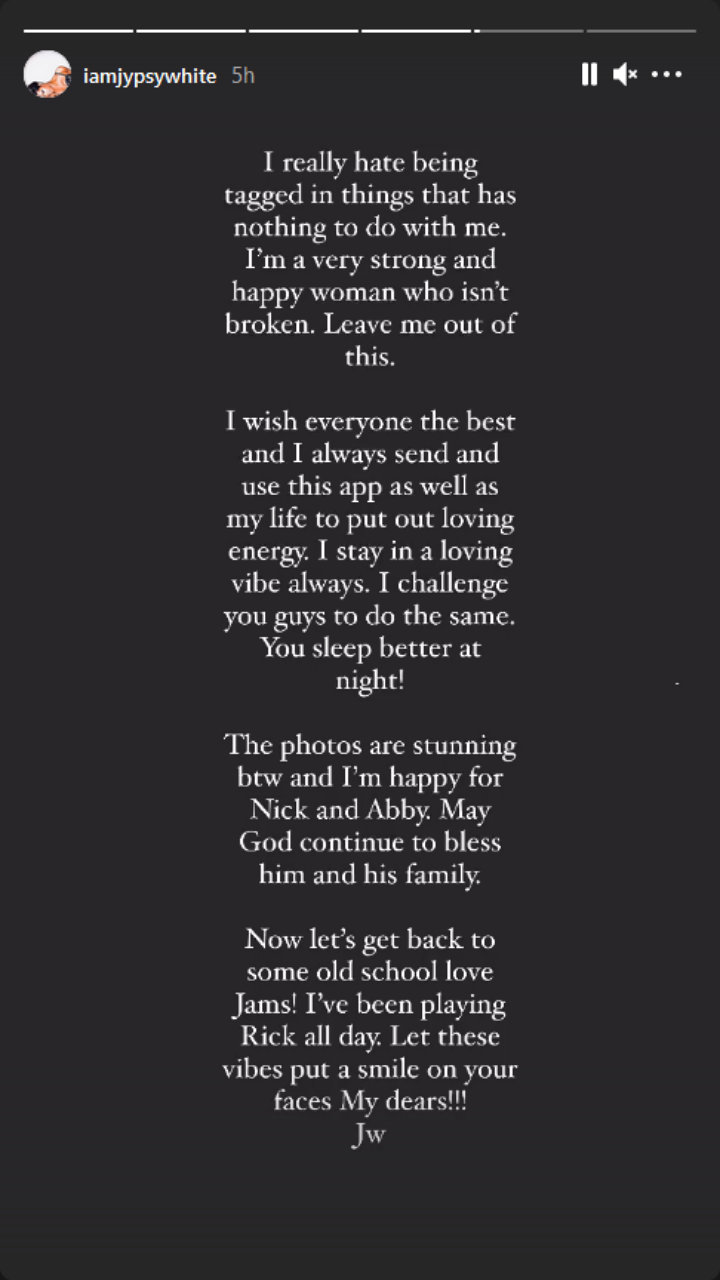 iamjypsywhite 5h

I really hate being tagged in things that has nothing to do with me. I'm a very strong and happy woman who isn't broken. Leave me out of this.

I wish everyone the best and I always send and use this app as well as my life to put out loving energy. I stay in a loving vibe always. I challenge you guys to do the same. You sleep better at night!

The photos are stunning btw and I'm happy for Nick and Abby. May God continue to bless him and his family.

Now let's get back to some old school love Jams! I've been playing Rick all day. Let these vibes put a smile on your faces My dears!!!
Jw